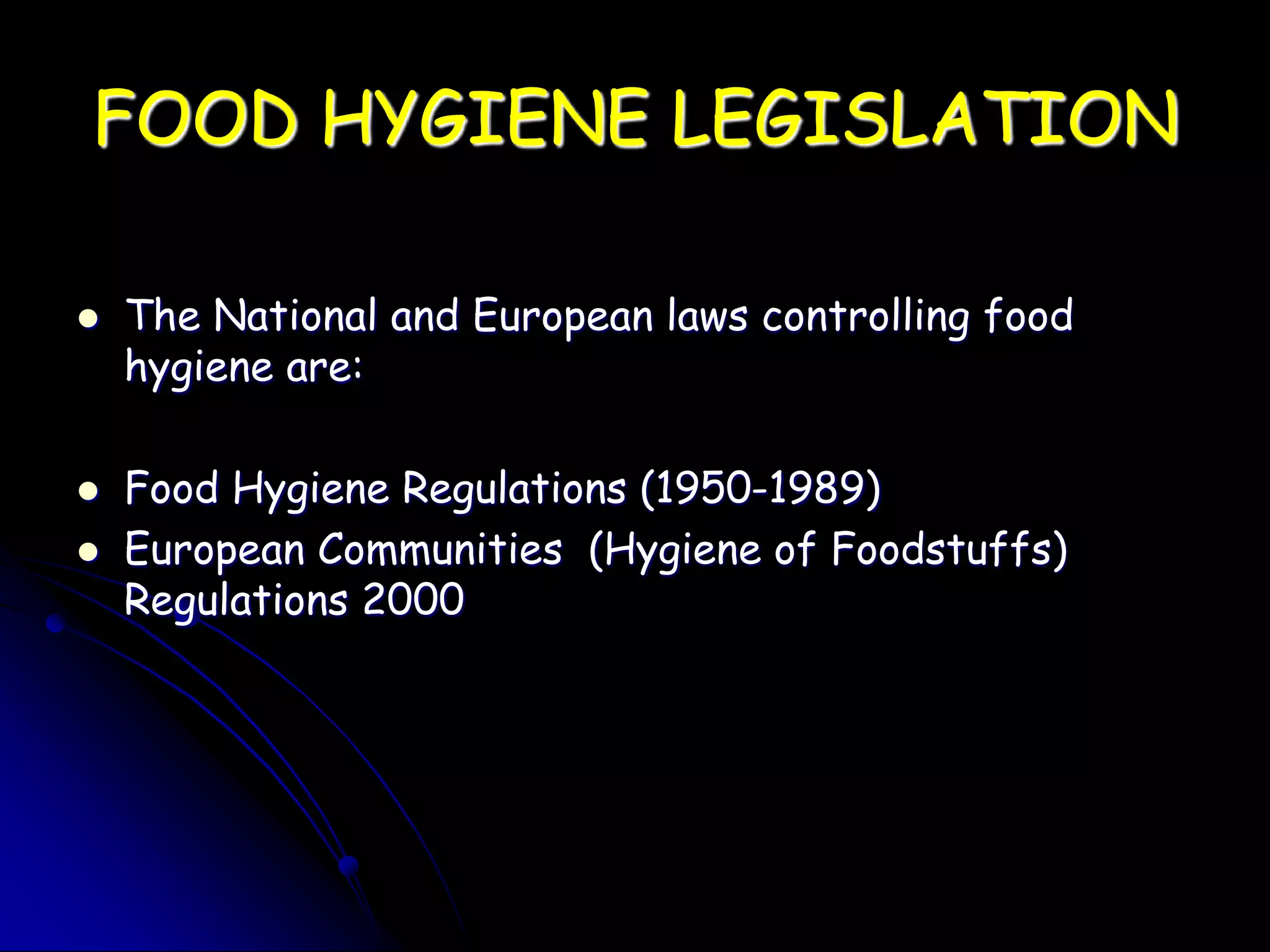 FOOD HYGIENE LEGISLATION

- The National and European laws controlling food hygiene are:

- Food Hygiene Regulations (1950-1989)
- European Communities (Hygiene of Foodstuffs) Regulations 2000